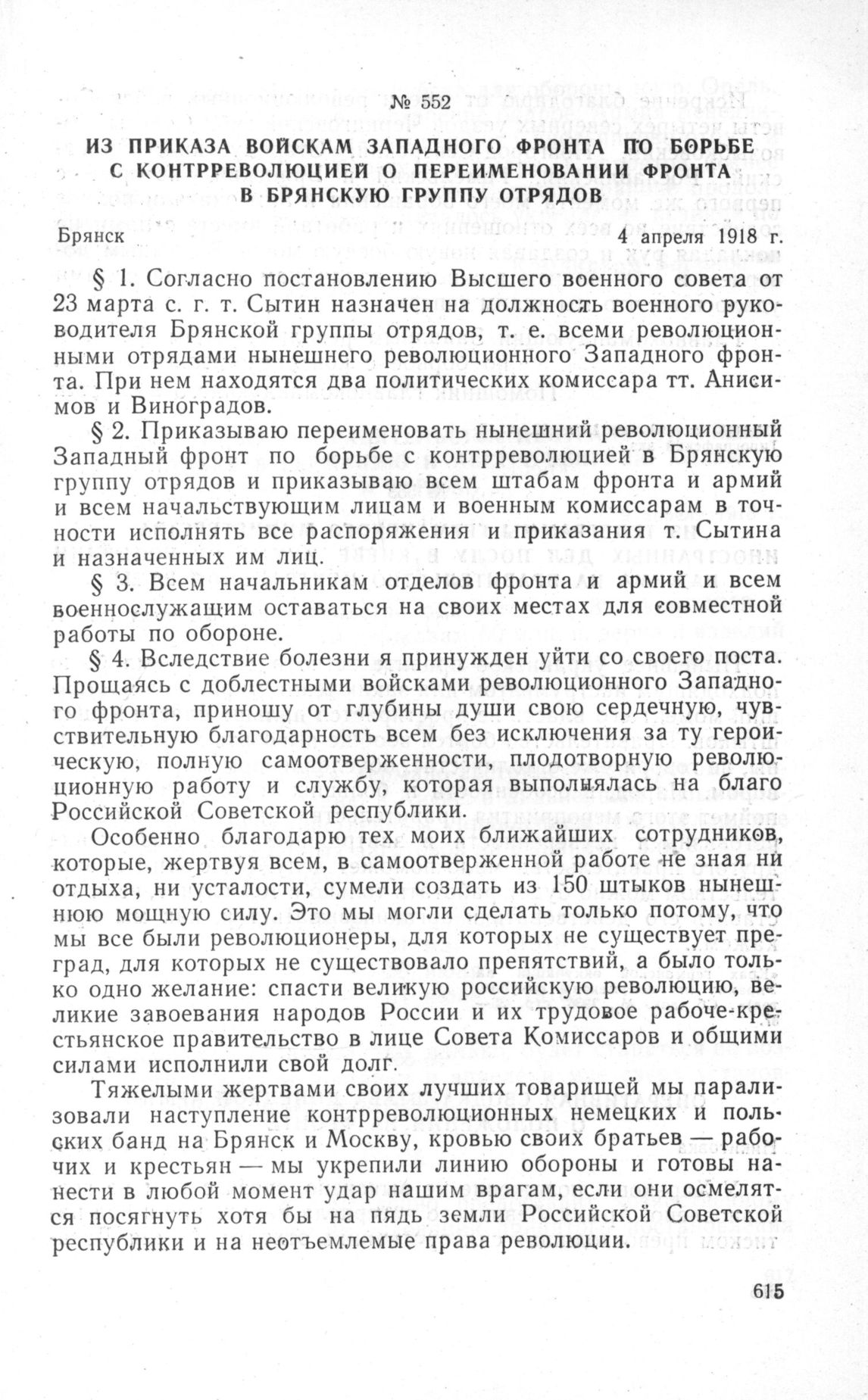 № 552

ИЗ ПРИКАЗА ВОЙСКАМ ЗАПАДНОГО ФРОНТА ПО БОРЬБЕ С КОНТРРЕВОЛЮЦИЕЙ О ПЕРЕИМЕНОВАНИИ ФРОНТА В БРЯНСКУЮ ГРУППУ ОТРЯДОВ

Брянск 4 апреля 1918 г.

§ 1. Согласно постановлению Высшего военного совета от 23 марта с. г. т. Сытин назначен на должность военного руководителя Брянской группы отрядов, т. е. всеми революционными отрядами нынешнего революционного Западного фронта. При нем находятся два политических комиссара тт. Анисимов и Виноградов.

§ 2. Приказываю переименовать нынешний революционный Западный фронт по борьбе с контрреволюцией в Брянскую группу отрядов и приказываю всем штабам фронта и армий и всем начальствующим лицам и военным комиссарам в точности исполнять все распоряжения и приказания т. Сытина и назначенных им лиц.

§ 3. Всем начальникам отделов фронта и армий и всем военнослужащим оставаться на своих местах для совместной работы по обороне.

§ 4. Вследствие болезни я принужден уйти со своего поста. Прощаясь с доблестными войсками революционного Западного фронта, приношу от глубины души свою сердечную, чувствительную благодарность всем без исключения за ту героическую, полную самоотверженности, плодотворную революционную работу и службу, которая выполнялась на благо Российской Советской республики.

Особенно благодарю тех моих ближайших сотрудников, которые, жертвуя всем, в самоотверженной работе не зная ни отдыха, ни усталости, сумели создать из 150 штыков нынешнюю мощную силу. Это мы могли сделать только потому, что мы все были революционеры, для которых не существует преград, для которых не существовало препятствий, а было только одно желание: спасти великую российскую революцию, великие завоевания народов России и их трудовое рабоче-крестьянское правительство в лице Совета Комиссаров и общими силами исполнили свой долг.

Тяжелыми жертвами своих лучших товарищей мы парализовали наступление контрреволюционных немецких и польских банд на Брянск и Москву, кровью своих братьев — рабочих и крестьян — мы укрепили линию обороны и готовы нанести в любой момент удар нашим врагам, если они осмелятся посягнуть хотя бы на пядь земли Российской Советской республики и на неотъемлемые права революции.

615